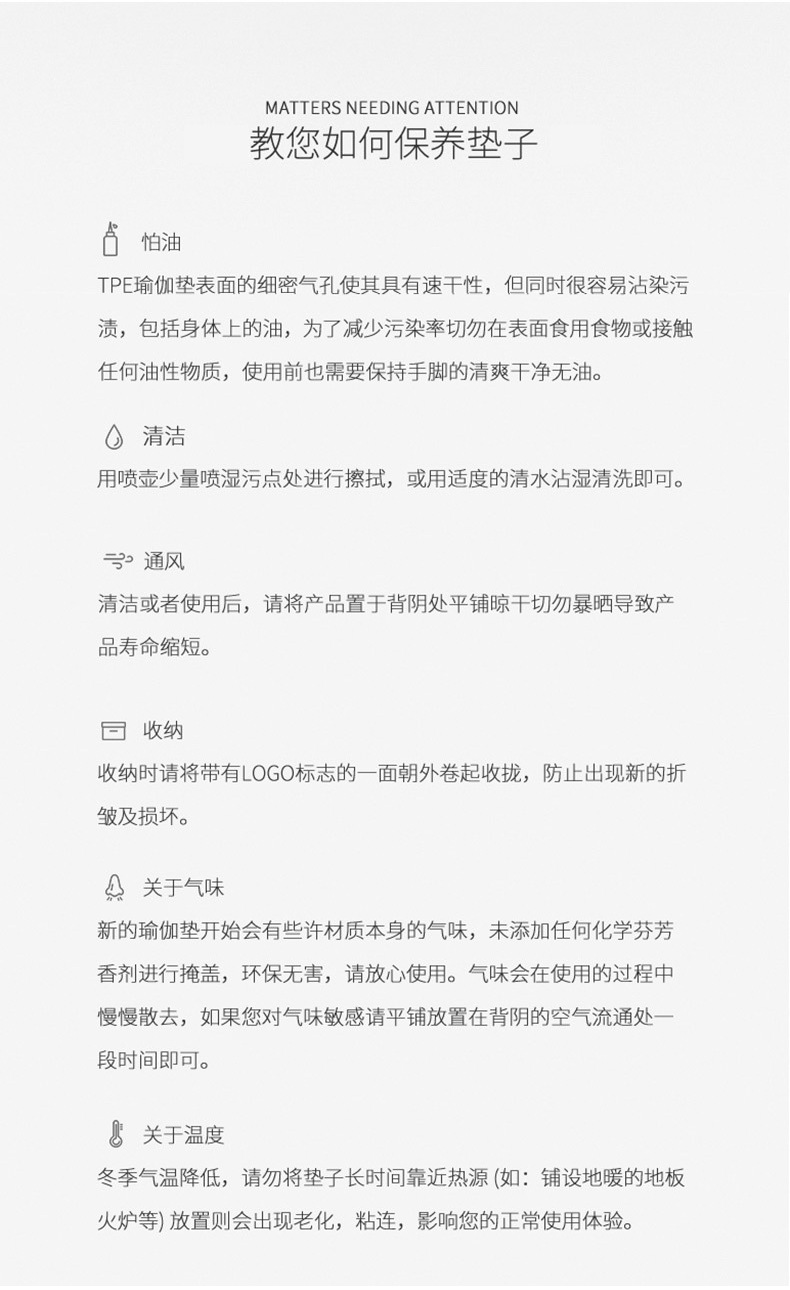 MATTERS NEEDING ATTENTION
教您如何保养垫子

怕油
TPE瑜伽垫表面的细密气孔使其具有速干性，但同时很容易沾染污渍，包括身体上的油，为了减少污染率切勿在表面食用食物或接触任何油性物质，使用前也需要保持手脚的清爽干净无油。

清洁
用喷壶少量喷湿污点处进行擦拭，或用适度的清水沾湿清洗即可。

通风
清洁或者使用后，请将产品置于背阴处平铺晾干切勿暴晒导致产品寿命缩短。

收纳
收纳时请将带有LOGO标志的一面朝外卷起收拢，防止出现新的折皱及损坏。

关于气味
新的瑜伽垫开始会有些许材质本身的气味，未添加任何化学芬芳香剂进行掩盖，环保无害，请放心使用。气味会在使用的过程中慢慢散去，如果您对气味敏感请平铺放置在背阴的空气流通处一段时间即可。

关于温度
冬季气温降低，请勿将垫子长时间靠近热源 (如：铺设地暖的地板火炉等) 放置则会出现老化，粘连，影响您的正常使用体验。